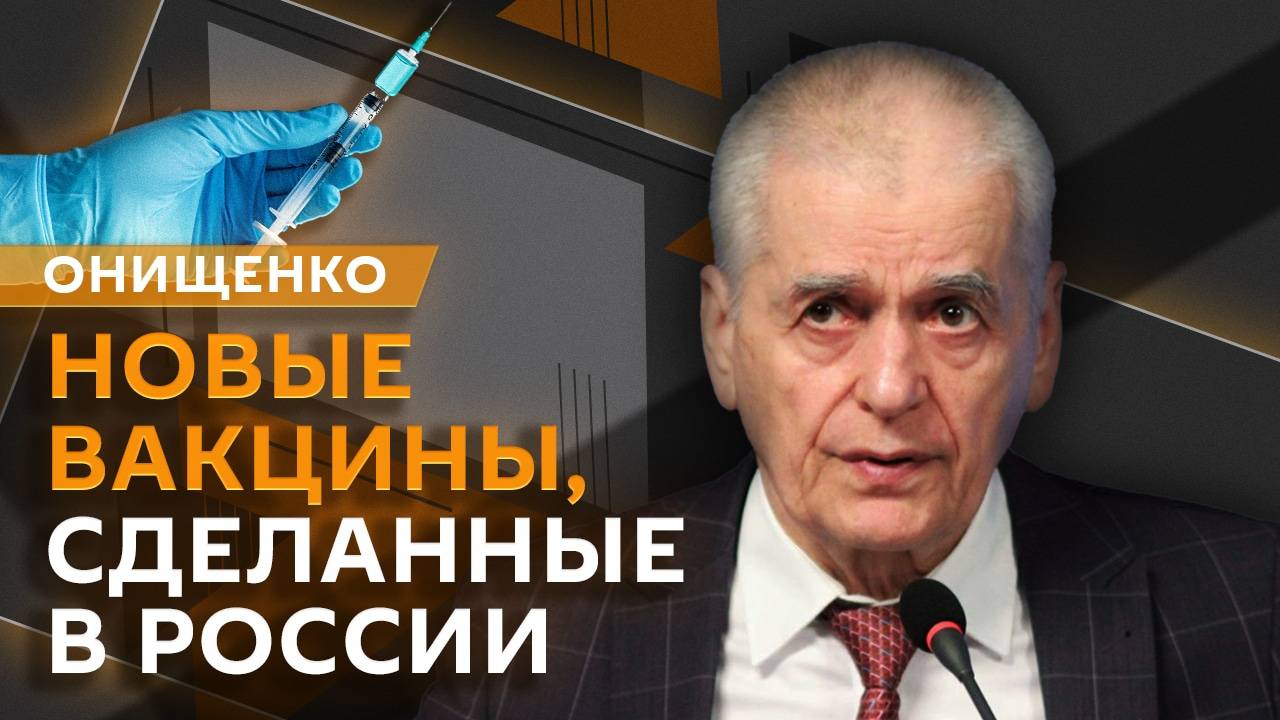 ОНИЩЕНКО

НОВЫЕ ВАКЦИНЫ, СДЕЛАННЫЕ В РОССИИ